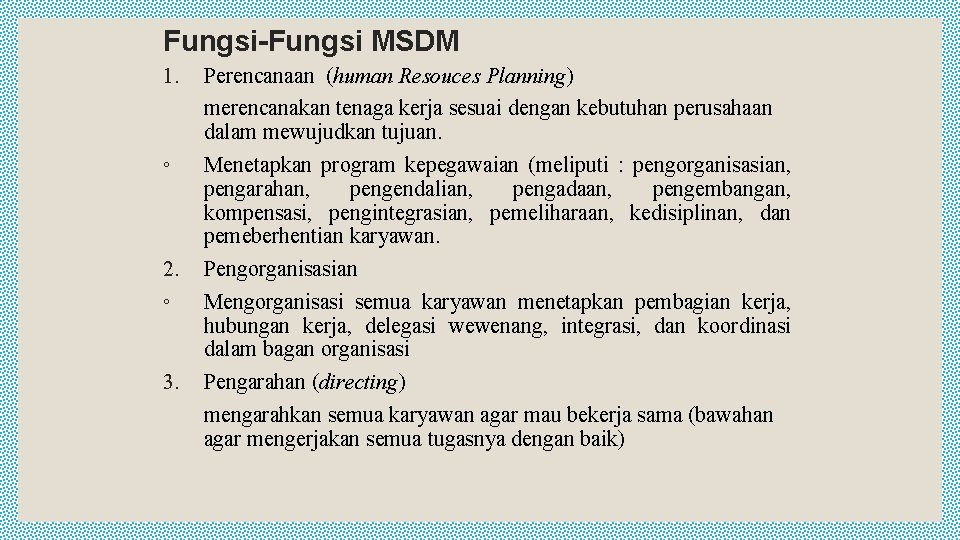 Fungsi-Fungsi MSDM

1. Perencanaan (human Resouces Planning)

merencanakan tenaga kerja sesuai dengan kebutuhan perusahaan dalam mewujudkan tujuan.

◦ Menetapkan program kepegawaian (meliputi : pengorganisasian, pengarahan, pengendalian, pengadaan, pengembangan, kompensasi, pengintegrasian, pemeliharaan, kedisiplinan, dan pemeberhentian karyawan.

2. Pengorganisasian

◦ Mengorganisasi semua karyawan menetapkan pembagian kerja, hubungan kerja, delegasi wewenang, integrasi, dan koordinasi dalam bagan organisasi

3. Pengarahan (directing)

mengarahkan semua karyawan agar mau bekerja sama (bawahan agar mengerjakan semua tugasnya dengan baik)